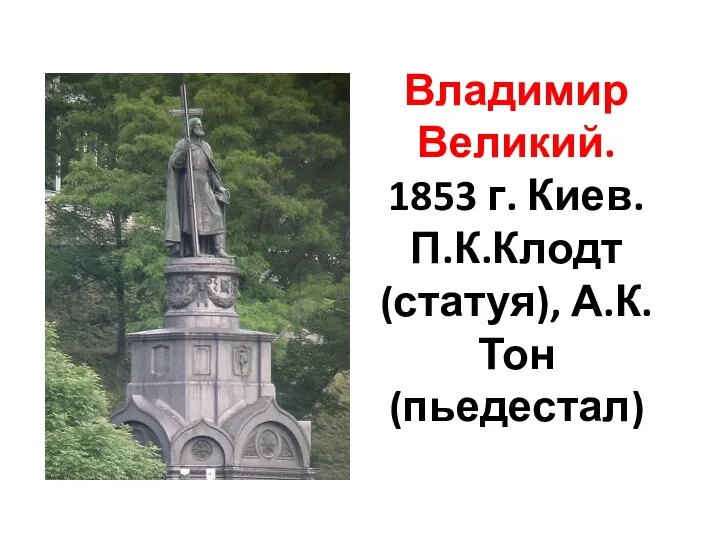 Владимир Великий.
1853 г. Киев. П.К.Клодт (статуя), А.К. Тон (пьедестал)